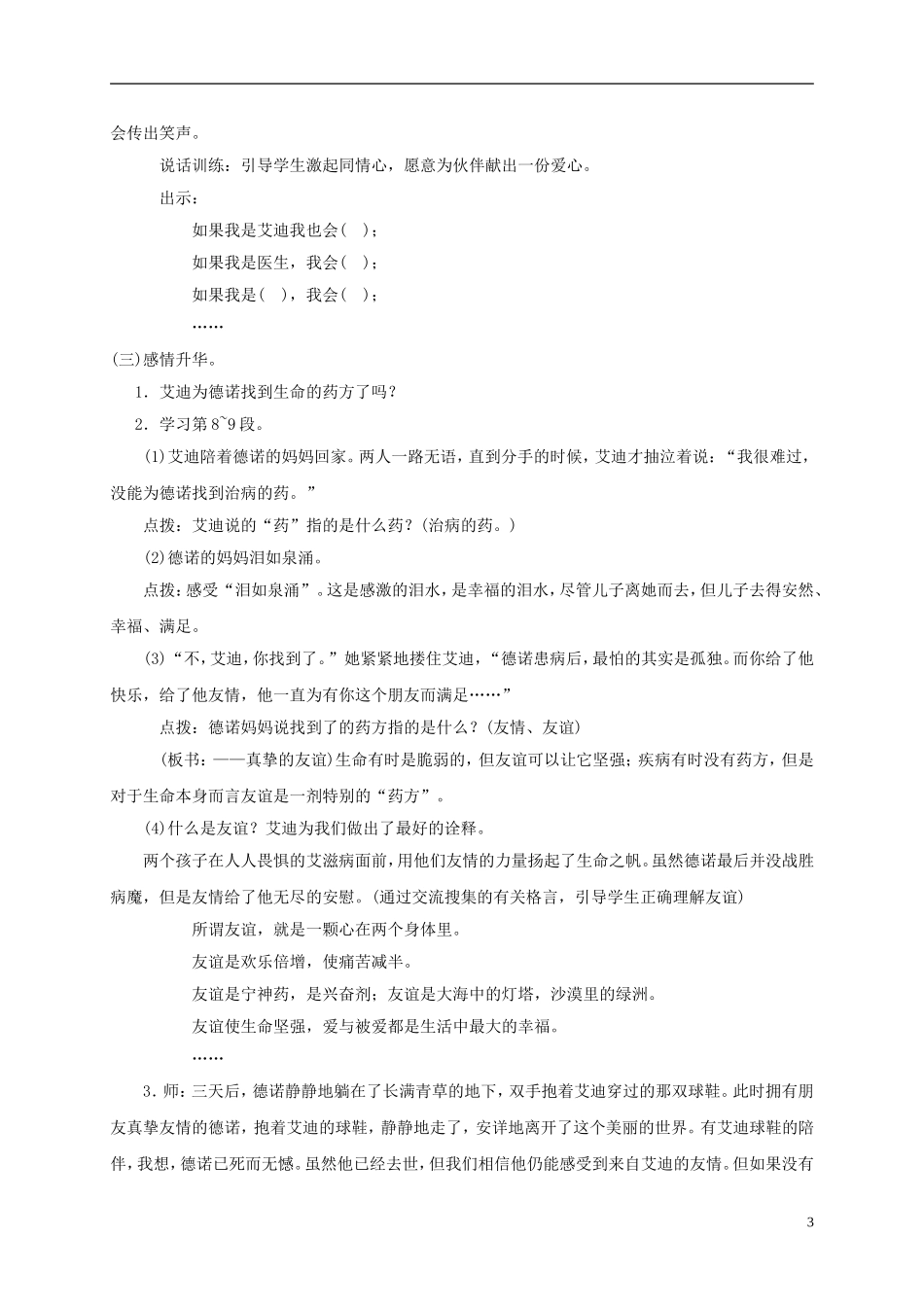 会传出笑声。

说话训练：引导学生激起同情心，愿意为伙伴献出一份爱心。

出示：

如果我是艾迪我也会(　)；

如果我是医生，我会(　)；

如果我是(　)，我会(　)；

……

(三)感情升华。

1．艾迪为德诺找到生命的药方了吗？

2．学习第8~9段。

(1)艾迪陪着德诺的妈妈回家。两人一路无语，直到分手的时候，艾迪才抽泣着说：“我很难过，没能为德诺找到治病的药。”

点拨：艾迪说的“药”指的是什么药？(治病的药。)

(2)德诺的妈妈泪如泉涌。

点拨：感受“泪如泉涌”。这是感激的泪水，是幸福的泪水，尽管儿子离她而去，但儿子去得安然、幸福、满足。

(3)“不，艾迪，你找到了。”她紧紧地搂住艾迪，“德诺患病后，最怕的其实是孤独。而你给了他快乐，给了他友情，他一直为有你这个朋友而满足……”

点拨：德诺妈妈说找到了的药方指的是什么？(友情、友谊)

(板书：——真挚的友谊)生命有时是脆弱的，但友谊可以让它坚强；疾病有时没有药方，但是对于生命本身而言友谊是一剂特别的“药方”。

(4)什么是友谊？艾迪为我们做出了最好的诠释。

两个孩子在人人畏惧的艾滋病面前，用他们友情的力量扬起了生命之帆。虽然德诺最后并没战胜病魔，但是友情给了他无尽的安慰。(通过交流搜集的有关格言，引导学生正确理解友谊)

所谓友谊，就是一颗心在两个身体里。

友谊是欢乐倍增，使痛苦减半。

友谊是宁神药，是兴奋剂；友谊是大海中的灯塔，沙漠里的绿洲。

友谊使生命坚强，爱与被爱都是生活中最大的幸福。

……

3．师：三天后，德诺静静地躺在了长满青草的地下，双手抱着艾迪穿过的那双球鞋。此时拥有朋友真挚友情的德诺，抱着艾迪的球鞋，静静地走了，安详地离开了这个美丽的世界。有艾迪球鞋的陪伴，我想，德诺已死而无憾。虽然他已经去世，但我们相信他仍能感受到来自艾迪的友情。但如果没有

3